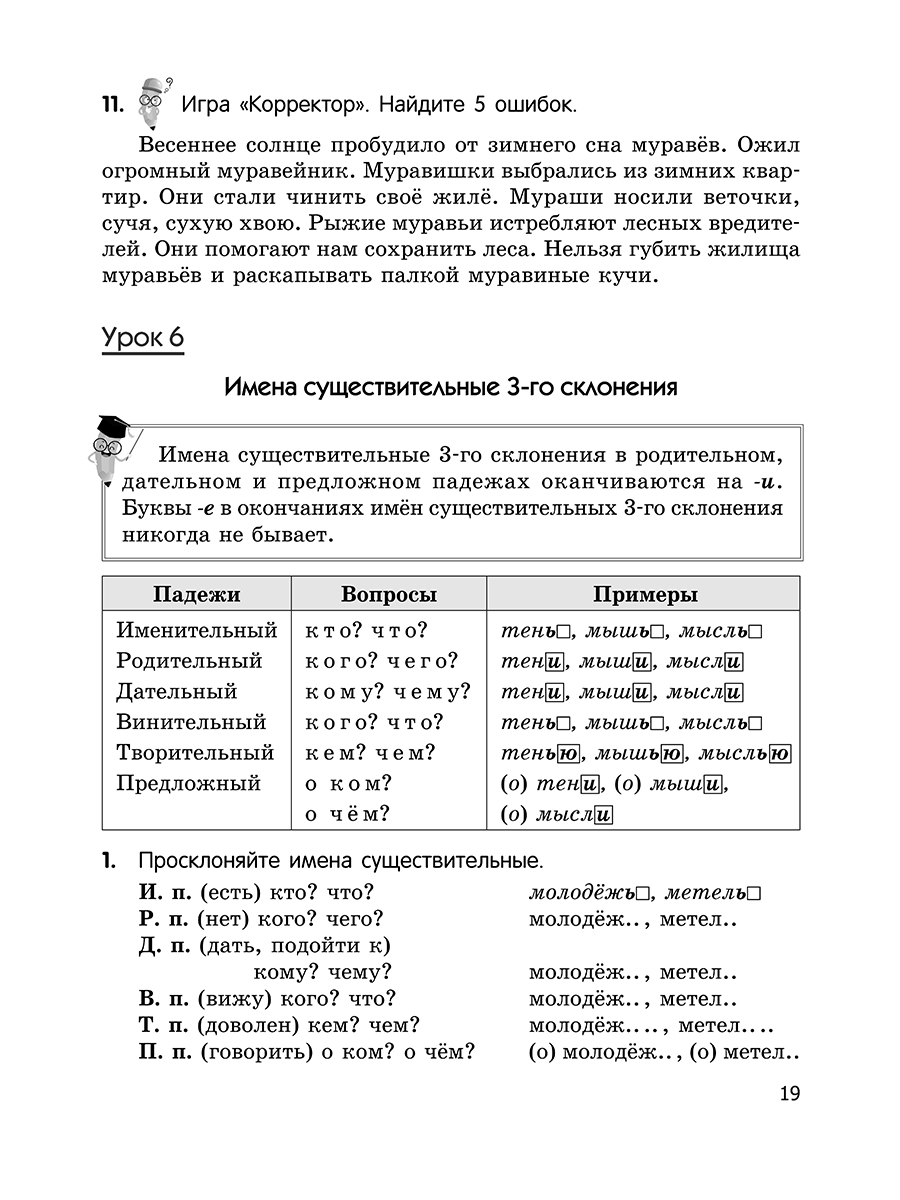 11. Игра «Корректор». Найдите 5 ошибок.

Весеннее солнце пробудило от зимнего сна муравёв. Ожил огромный муравейник. Муравишки выбрались из зимних квартир. Они стали чинить своё жилё. Мураши носили веточки, сучя, сухую хвою. Рыжие муравьи истребляют лесных вредителей. Они помогают нам сохранить леса. Нельзя губить жилища муравьёв и раскапывать палкой муравиные кучи.

Урок 6

Имена существительные 3-го склонения

Имена существительные 3-го склонения в родительном, дательном и предложном падежах оканчиваются на -и. Буквы -е в окончаниях имён существительных 3-го склонения никогда не бывает.

| Падежи | Вопросы | Примеры |
|---|---|---|
| Именительный | кто? что? | тень□, мышь□, мысль□ |
| Родительный | кого? чего? | тени, мыши, мысли |
| Дательный | кому? чему? | тени, мыши, мысли |
| Винительный | кого? что? | тень□, мышь□, мысль□ |
| Творительный | кем? чем? | тенью, мышью, мыслью |
| Предложный | о ком? о чём? | (о) тени, (о) мыши, (о) мысли |

1. Просклоняйте имена существительные.

И. п. (есть) кто? что? молодёжь□, метель□
Р. п. (нет) кого? чего? молодёж.., метел..
Д. п. (дать, подойти к) кому? чему? молодёж.., метел..
В. п. (вижу) кого? что? молодёж.., метел..
Т. п. (доволен) кем? чем? молодёж...., метел....
П. п. (говорить) о ком? о чём? (о) молодёж.., (о) метел..

19